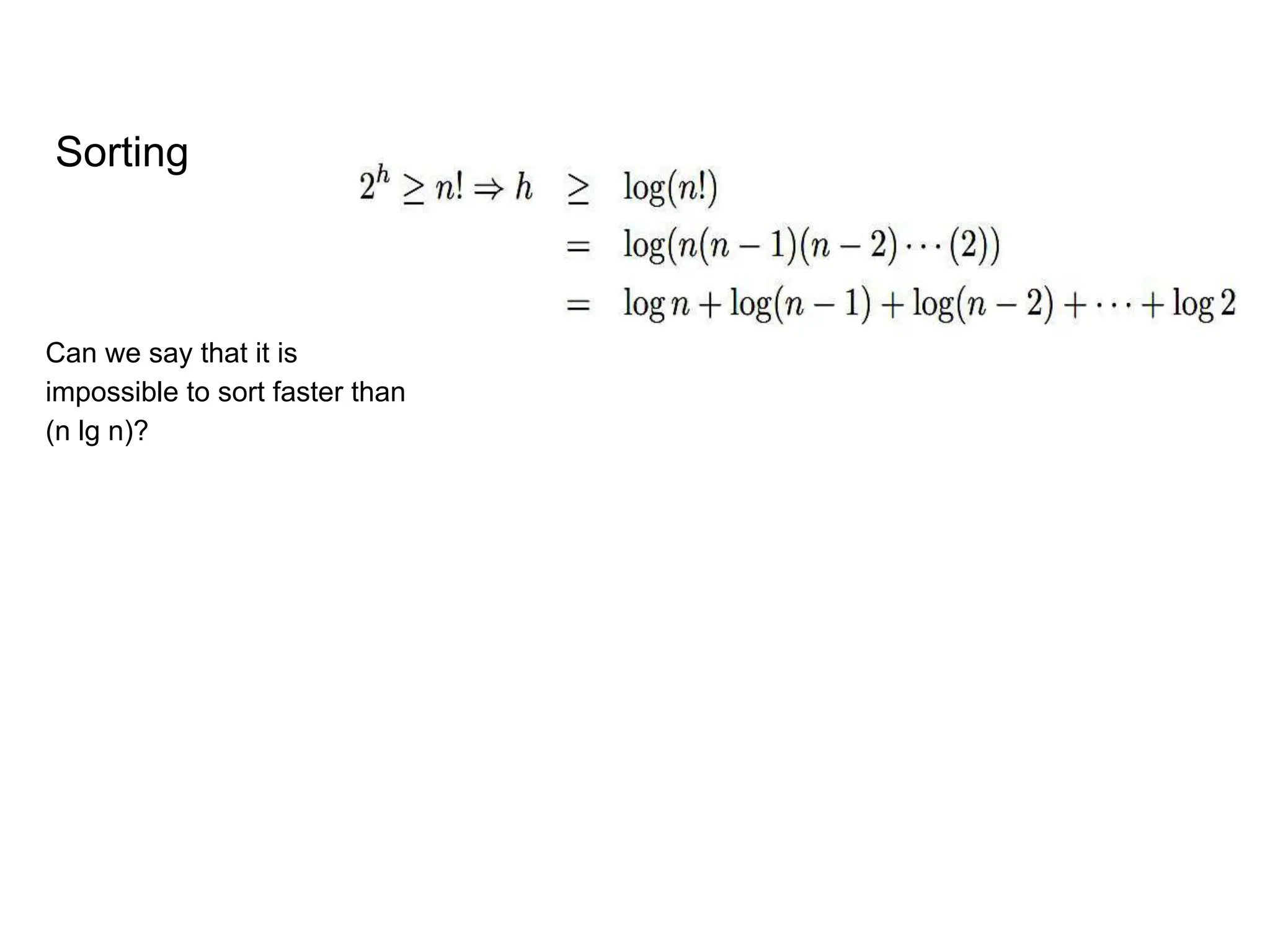 Sorting

$2^h \geq n! \Rightarrow h \geq \log(n!)$

$= \log(n(n-1)(n-2)\cdots(2))$

$= \log n + \log(n-1) + \log(n-2) + \cdots + \log 2$

Can we say that it is impossible to sort faster than (n lg n)?